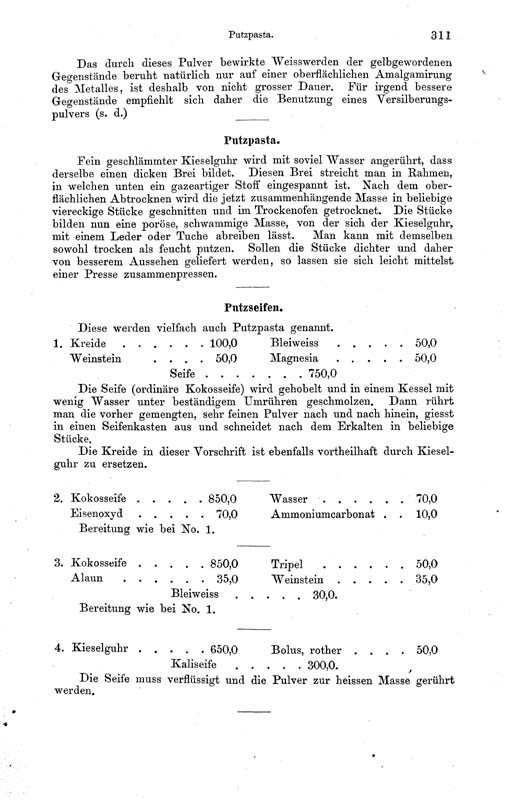 Putzpasta. 311

Das durch dieses Pulver bewirkte Weisswerden der gelbgewordenen Gegenstände beruht natürlich nur auf einer oberflächlichen Amalgamirung des Metalles, ist deshalb von nicht grosser Dauer. Für irgend bessere Gegenstände empfiehlt sich daher die Benutzung eines Versilberungspulvers (s. d.)

Putzpasta.

Fein geschlämmter Kieselguhr wird mit soviel Wasser angerührt, dass derselbe einen dicken Brei bildet. Diesen Brei streicht man in Rahmen, in welchen unten ein gazeartiger Stoff eingespannt ist. Nach dem oberflächlichen Abtrocknen wird die jetzt zusammenhängende Masse in beliebige viereckige Stücke geschnitten und im Trockenofen getrocknet. Die Stücke bilden nun eine poröse, schwammige Masse, von der sich der Kieselguhr, mit einem Leder oder Tuche abreiben lässt. Man kann mit demselben sowohl trocken als feucht putzen. Sollen die Stücke dichter und daher von besserem Aussehen geliefert werden, so lassen sie sich leicht mittelst einer Presse zusammenpressen.

Putzseifen.

Diese werden vielfach auch Putzpasta genannt.

1. Kreide . . . . . . 100,0 Bleiweiss . . . . . 50,0
Weinstein . . . . 50,0 Magnesia . . . . . 50,0
Seife . . . . . . . 750,0

Die Seife (ordinäre Kokosseife) wird gehobelt und in einem Kessel mit wenig Wasser unter beständigem Umrühren geschmolzen. Dann rührt man die vorher gemengten, sehr feinen Pulver nach und nach hinein, giesst in einen Seifenkasten aus und schneidet nach dem Erkalten in beliebige Stücke.

Die Kreide in dieser Vorschrift ist ebenfalls vortheilhaft durch Kieselguhr zu ersetzen.

2. Kokosseife . . . . . 850,0 Wasser . . . . . . 70,0
Eisenoxyd . . . . . 70,0 Ammoniumcarbonat . . 10,0
Bereitung wie bei No. 1.

3. Kokosseife . . . . . 850,0 Tripel . . . . . . 50,0
Alaun . . . . . . . 35,0 Weinstein . . . . . 35,0
Bleiweiss . . . . . 30,0.
Bereitung wie bei No. 1.

4. Kieselguhr . . . . . 650,0 Bolus, rother . . . . 50,0
Kaliseife . . . . . 300,0.

Die Seife muss verflüssigt und die Pulver zur heissen Masse gerührt werden.